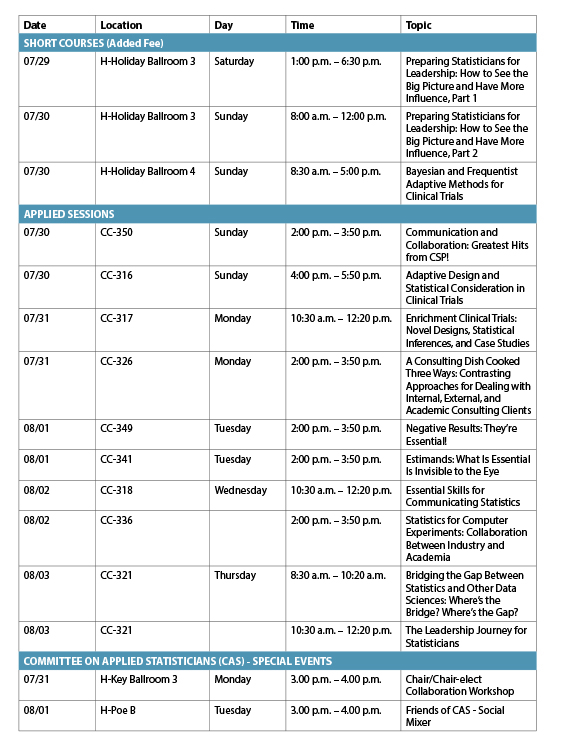 | Date | Location | Day | Time | Topic |
|---|---|---|---|---|
| SHORT COURSES (Added Fee) | | | | |
| 07/29 | H-Holiday Ballroom 3 | Saturday | 1:00 p.m. – 6:30 p.m. | Preparing Statisticians for Leadership: How to See the Big Picture and Have More Influence, Part 1 |
| 07/30 | H-Holiday Ballroom 3 | Sunday | 8:00 a.m. – 12:00 p.m. | Preparing Statisticians for Leadership: How to See the Big Picture and Have More Influence, Part 2 |
| 07/30 | H-Holiday Ballroom 4 | Sunday | 8:30 a.m. – 5:00 p.m. | Bayesian and Frequentist Adaptive Methods for Clinical Trials |
| APPLIED SESSIONS | | | | |
| 07/30 | CC-350 | Sunday | 2:00 p.m. – 3:50 p.m. | Communication and Collaboration: Greatest Hits from CSP! |
| 07/30 | CC-316 | Sunday | 4:00 p.m. – 5:50 p.m. | Adaptive Design and Statistical Consideration in Clinical Trials |
| 07/31 | CC-317 | Monday | 10:30 a.m. – 12:20 p.m. | Enrichment Clinical Trials: Novel Designs, Statistical Inferences, and Case Studies |
| 07/31 | CC-326 | Monday | 2:00 p.m. – 3:50 p.m. | A Consulting Dish Cooked Three Ways: Contrasting Approaches for Dealing with Internal, External, and Academic Consulting Clients |
| 08/01 | CC-349 | Tuesday | 2:00 p.m. – 3:50 p.m. | Negative Results: They're Essential! |
| 08/01 | CC-341 | Tuesday | 2:00 p.m. – 3:50 p.m. | Estimands: What Is Essential Is Invisible to the Eye |
| 08/02 | CC-318 | Wednesday | 10:30 a.m. – 12:20 p.m. | Essential Skills for Communicating Statistics |
| 08/02 | CC-336 | | 2:00 p.m. – 3:50 p.m. | Statistics for Computer Experiments: Collaboration Between Industry and Academia |
| 08/03 | CC-321 | Thursday | 8:30 a.m. – 10:20 a.m. | Bridging the Gap Between Statistics and Other Data Sciences: Where's the Bridge? Where's the Gap? |
| 08/03 | CC-321 | | 10:30 a.m. – 12:20 p.m. | The Leadership Journey for Statisticians |
| COMMITTEE ON APPLIED STATISTICIANS (CAS) - SPECIAL EVENTS | | | | |
| 07/31 | H-Key Ballroom 3 | Monday | 3.00 p.m. – 4.00 p.m. | Chair/Chair-elect Collaboration Workshop |
| 08/01 | H-Poe B | Tuesday | 3.00 p.m. – 4.00 p.m. | Friends of CAS - Social Mixer |